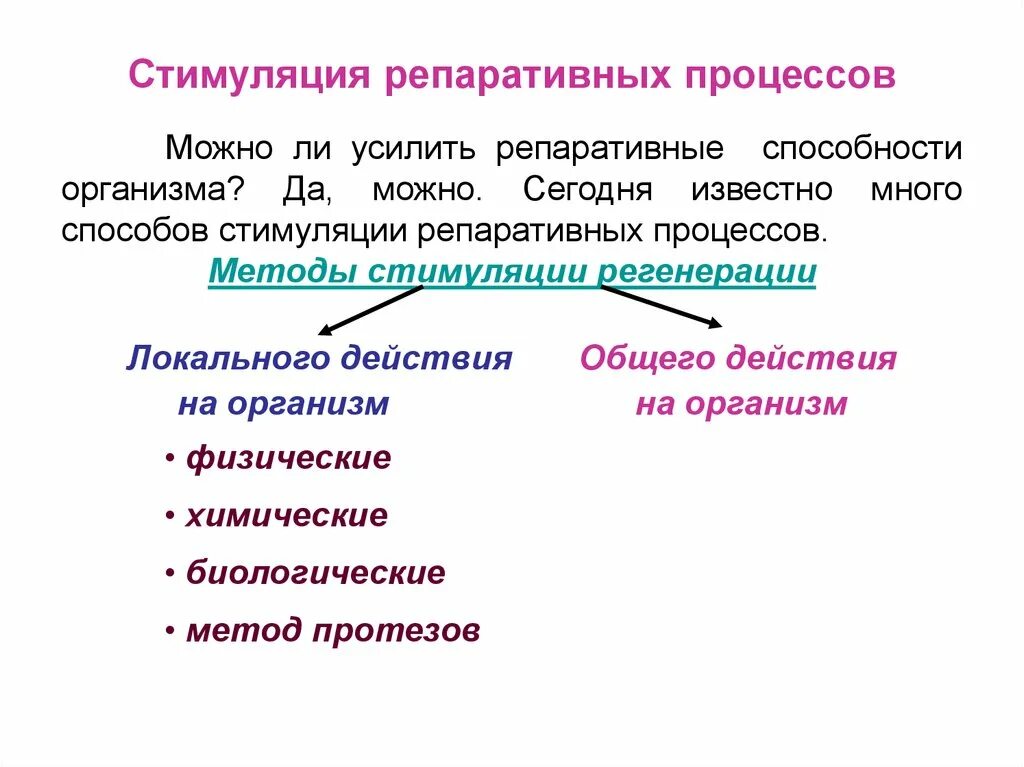 Стимуляция репаративных процессов

Можно ли усилить репаративные способности организма? Да, можно. Сегодня известно много способов стимуляции репаративных процессов.

Методы стимуляции регенерации

Локального действия на организм

• физические

• химические

• биологические

• метод протезов

Общего действия на организм